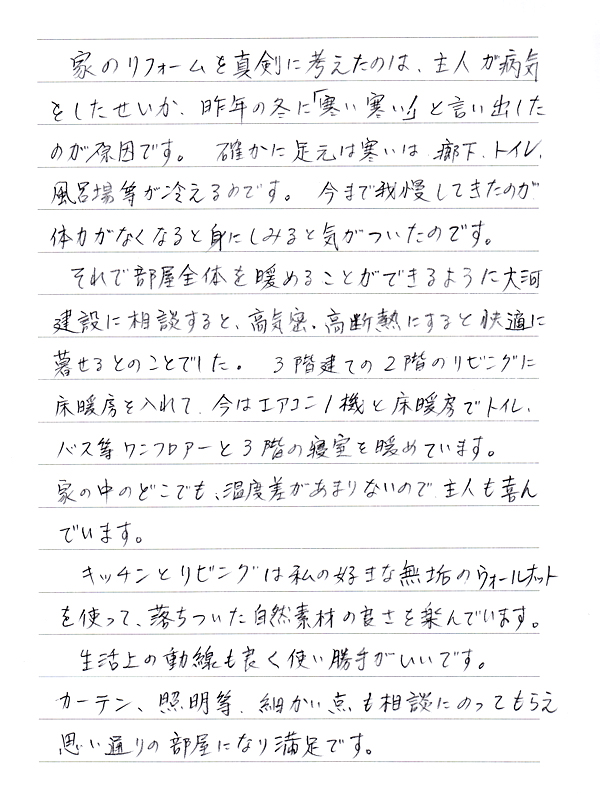 家のリフォームを真剣に考えたのは、主人が病気をしたせいか、昨年の冬に「寒い寒い」と言い出したのが原因です。確かに足元は寒いは、廊下、トイレ、風呂場等が冷えるのです。今まで我慢してきたのが体力がなくなると身にしみると気がついたのです。

それで部屋全体を暖めることができるように大河建設に相談すると、高気密、高断熱にすると快適に暮せるとのことでした。3階建ての2階のリビングに床暖房を入れて、今はエアコン1機と床暖房でトイレ、バス等ワンフロアーと3階の寝室を暖めています。家の中のどこでも、温度差があまりないので、主人も喜んでいます。

キッチンとリビングは私の好きな無垢のウォールナットを使って、落ちついた自然素材の良さを楽んでいます。

生活上の動線も良く使い勝手がいいです。カーテン、照明等、細かい点も相談にのってもらえ思い通りの部屋になり満足です。